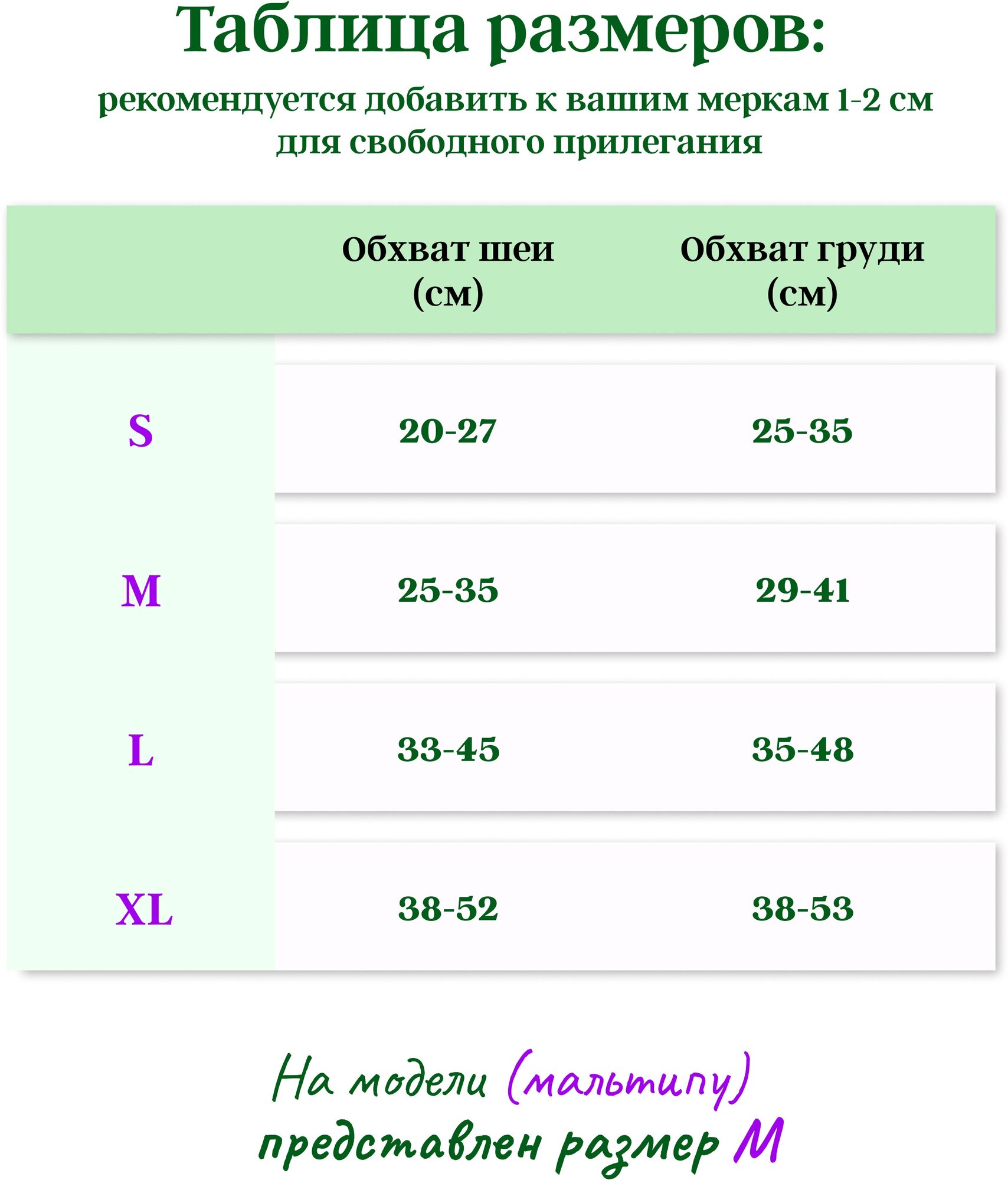 Таблица размеров:
рекомендуется добавить к вашим меркам 1-2 см для свободного прилегания

| | Обхват шеи (см) | Обхват груди (см) |
|---|---|---|
| S | 20-27 | 25-35 |
| M | 25-35 | 29-41 |
| L | 33-45 | 35-48 |
| XL | 38-52 | 38-53 |

На модели (мальтипу) представлен размер M